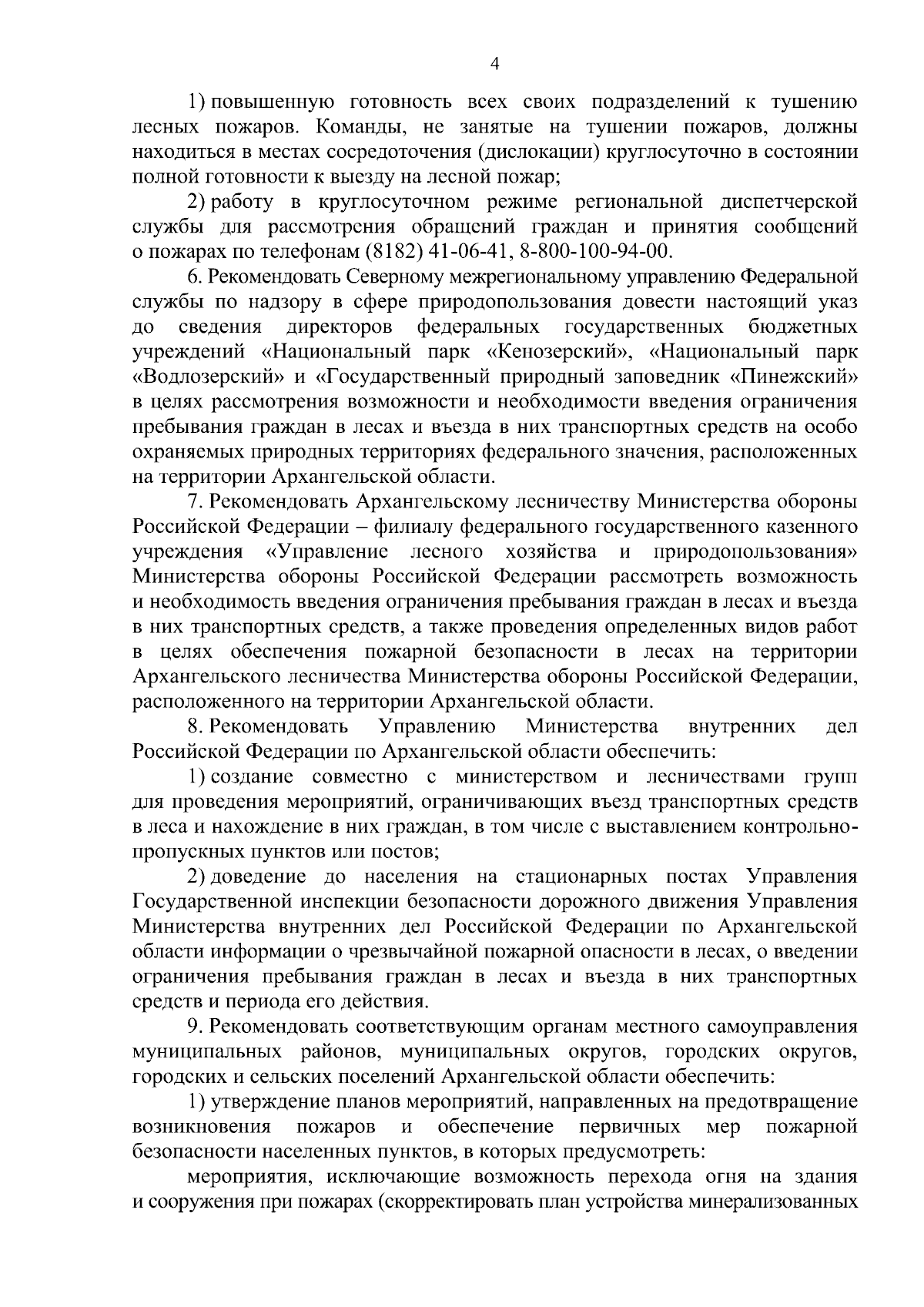 4

1) повышенную готовность всех своих подразделений к тушению лесных пожаров. Команды, не занятые на тушении пожаров, должны находиться в местах сосредоточения (дислокации) круглосуточно в состоянии полной готовности к выезду на лесной пожар;

2) работу в круглосуточном режиме региональной диспетчерской службы для рассмотрения обращений граждан и принятия сообщений о пожарах по телефонам (8182) 41-06-41, 8-800-100-94-00.

6. Рекомендовать Северному межрегиональному управлению Федеральной службы по надзору в сфере природопользования довести настоящий указ до сведения директоров федеральных государственных бюджетных учреждений «Национальный парк «Кенозерский», «Национальный парк «Водлозерский» и «Государственный природный заповедник «Пинежский» в целях рассмотрения возможности и необходимости введения ограничения пребывания граждан в лесах и въезда в них транспортных средств на особо охраняемых природных территориях федерального значения, расположенных на территории Архангельской области.

7. Рекомендовать Архангельскому лесничеству Министерства обороны Российской Федерации – филиалу федерального государственного казенного учреждения «Управление лесного хозяйства и природопользования» Министерства обороны Российской Федерации рассмотреть возможность и необходимость введения ограничения пребывания граждан в лесах и въезда в них транспортных средств, а также проведения определенных видов работ в целях обеспечения пожарной безопасности в лесах на территории Архангельского лесничества Министерства обороны Российской Федерации, расположенного на территории Архангельской области.

8. Рекомендовать Управлению Министерства внутренних дел Российской Федерации по Архангельской области обеспечить:

1) создание совместно с министерством и лесничествами групп для проведения мероприятий, ограничивающих въезд транспортных средств в леса и нахождение в них граждан, в том числе с выставлением контрольно-пропускных пунктов или постов;

2) доведение до населения на стационарных постах Управления Государственной инспекции безопасности дорожного движения Управления Министерства внутренних дел Российской Федерации по Архангельской области информации о чрезвычайной пожарной опасности в лесах, о введении ограничения пребывания граждан в лесах и въезда в них транспортных средств и периода его действия.

9. Рекомендовать соответствующим органам местного самоуправления муниципальных районов, муниципальных округов, городских округов, городских и сельских поселений Архангельской области обеспечить:

1) утверждение планов мероприятий, направленных на предотвращение возникновения пожаров и обеспечение первичных мер пожарной безопасности населенных пунктов, в которых предусмотреть:

мероприятия, исключающие возможность перехода огня на здания и сооружения при пожарах (скорректировать план устройства минерализованных